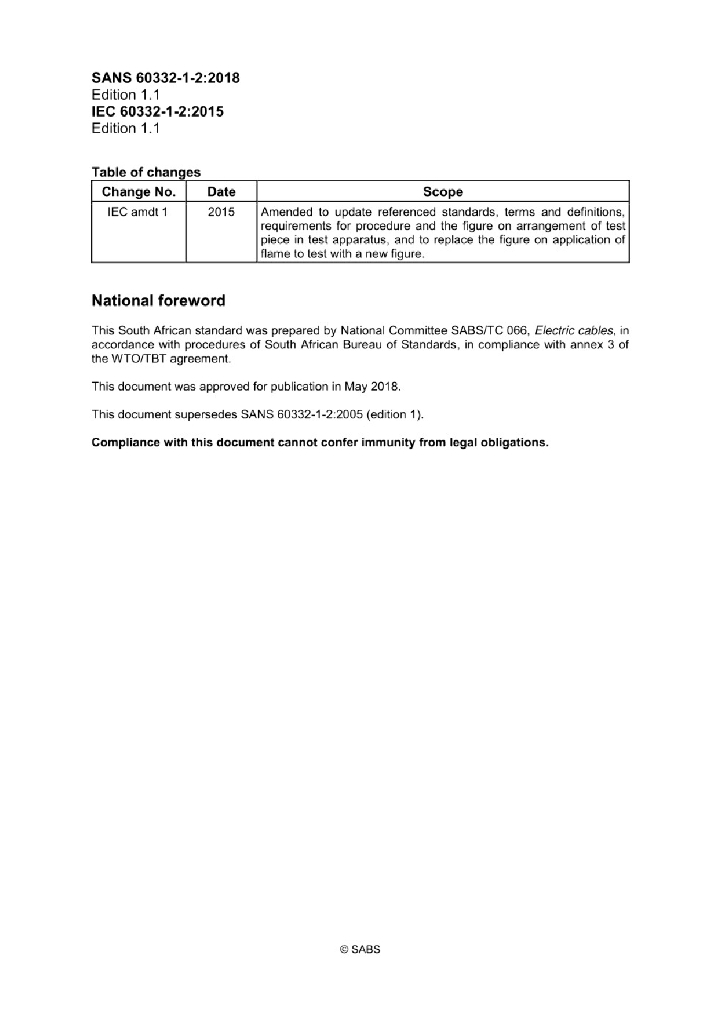 SANS 60332-1-2:2018
Edition 1.1
IEC 60332-1-2:2015
Edition 1.1

Table of changes

| Change No. | Date | Scope |
|---|---|---|
| IEC amdt 1 | 2015 | Amended to update referenced standards, terms and definitions, requirements for procedure and the figure on arrangement of test piece in test apparatus, and to replace the figure on application of flame to test with a new figure. |

National foreword

This South African standard was prepared by National Committee SABS/TC 066, Electric cables, in accordance with procedures of South African Bureau of Standards, in compliance with annex 3 of the WTO/TBT agreement.

This document was approved for publication in May 2018.

This document supersedes SANS 60332-1-2:2005 (edition 1).

Compliance with this document cannot confer immunity from legal obligations.

© SABS